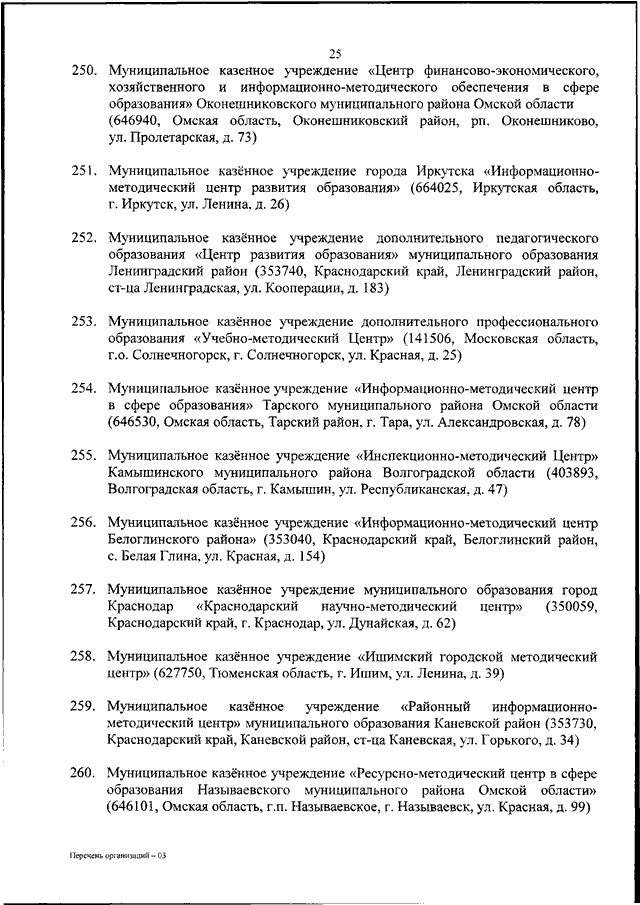 25

250. Муниципальное казенное учреждение «Центр финансово-экономического, хозяйственного и информационно-методического обеспечения в сфере образования» Оконешниковского муниципального района Омской области (646940, Омская область, Оконешниковский район, рп. Оконешниково, ул. Пролетарская, д. 73)

251. Муниципальное казённое учреждение города Иркутска «Информационно-методический центр развития образования» (664025, Иркутская область, г. Иркутск, ул. Ленина, д. 26)

252. Муниципальное казённое учреждение дополнительного педагогического образования «Центр развития образования» муниципального образования Ленинградский район (353740, Краснодарский край, Ленинградский район, ст-ца Ленинградская, ул. Кооперации, д. 183)

253. Муниципальное казённое учреждение дополнительного профессионального образования «Учебно-методический Центр» (141506, Московская область, г.о. Солнечногорск, г. Солнечногорск, ул. Красная, д. 25)

254. Муниципальное казённое учреждение «Информационно-методический центр в сфере образования» Тарского муниципального района Омской области (646530, Омская область, Тарский район, г. Тара, ул. Александровская, д. 78)

255. Муниципальное казённое учреждение «Инспекционно-методический Центр» Камышинского муниципального района Волгоградской области (403893, Волгоградская область, г. Камышин, ул. Республиканская, д. 47)

256. Муниципальное казённое учреждение «Информационно-методический центр Белоглинского района» (353040, Краснодарский край, Белоглинский район, с. Белая Глина, ул. Красная, д. 154)

257. Муниципальное казённое учреждение муниципального образования город Краснодар «Краснодарский научно-методический центр» (350059, Краснодарский край, г. Краснодар, ул. Дунайская, д. 62)

258. Муниципальное казённое учреждение «Ишимский городской методический центр» (627750, Тюменская область, г. Ишим, ул. Ленина, д. 39)

259. Муниципальное казённое учреждение «Районный информационно-методический центр» муниципального образования Каневской район (353730, Краснодарский край, Каневской район, ст-ца Каневская, ул. Горького, д. 34)

260. Муниципальное казённое учреждение «Ресурсно-методический центр в сфере образования Называевского муниципального района Омской области» (646101, Омская область, г.п. Называевское, г. Называевск, ул. Красная, д. 99)

Перечень организаций – 03